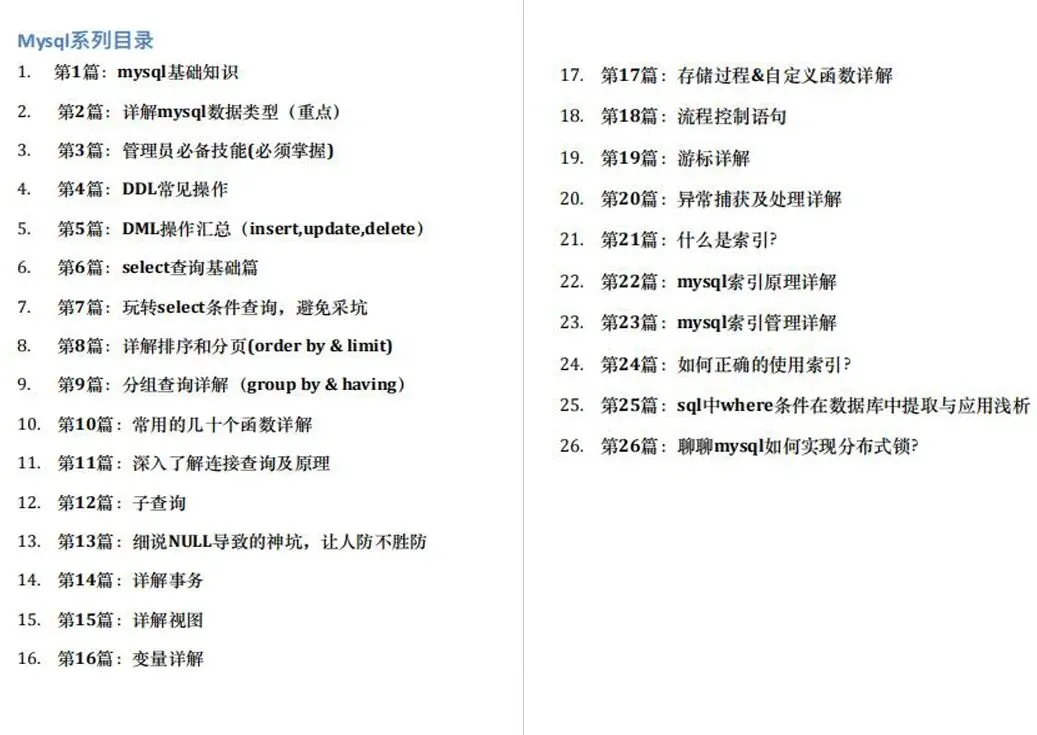 Mysql系列目录

1. 第1篇：mysql基础知识
2. 第2篇：详解mysql数据类型（重点）
3. 第3篇：管理员必备技能(必须掌握)
4. 第4篇：DDL常见操作
5. 第5篇：DML操作汇总（insert,update,delete）
6. 第6篇：select查询基础篇
7. 第7篇：玩转select条件查询，避免采坑
8. 第8篇：详解排序和分页(order by & limit)
9. 第9篇：分组查询详解（group by & having）
10. 第10篇：常用的几十个函数详解
11. 第11篇：深入了解连接查询及原理
12. 第12篇：子查询
13. 第13篇：细说NULL导致的神坑，让人防不胜防
14. 第14篇：详解事务
15. 第15篇：详解视图
16. 第16篇：变量详解

17. 第17篇：存储过程&自定义函数详解
18. 第18篇：流程控制语句
19. 第19篇：游标详解
20. 第20篇：异常捕获及处理详解
21. 第21篇：什么是索引?
22. 第22篇：mysql索引原理详解
23. 第23篇：mysql索引管理详解
24. 第24篇：如何正确的使用索引?
25. 第25篇：sql中where条件在数据库中提取与应用浅析
26. 第26篇：聊聊mysql如何实现分布式锁?